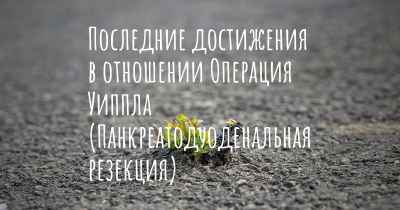 Последние достижения в отношении Операция Уиппла (Панкреатодуоденальная резекция)